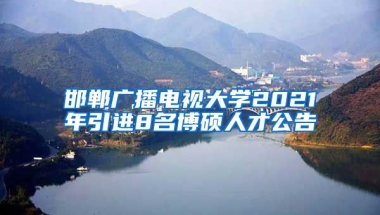 邯郸广播电视大学2021年引进8名博硕人才公告